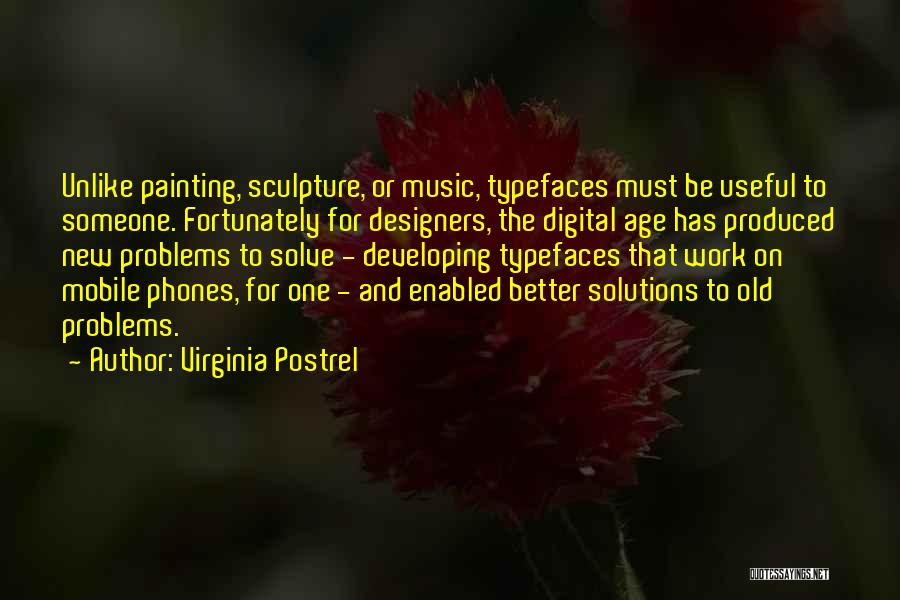 Unlike painting, sculpture, or music, typefaces must be useful to someone. Fortunately for designers, the digital age has produced new problems to solve - developing typefaces that work on mobile phones, for one - and enabled better solutions to old problems.

- Author: Virginia Postrel

QUOTESSAYINGS.NET